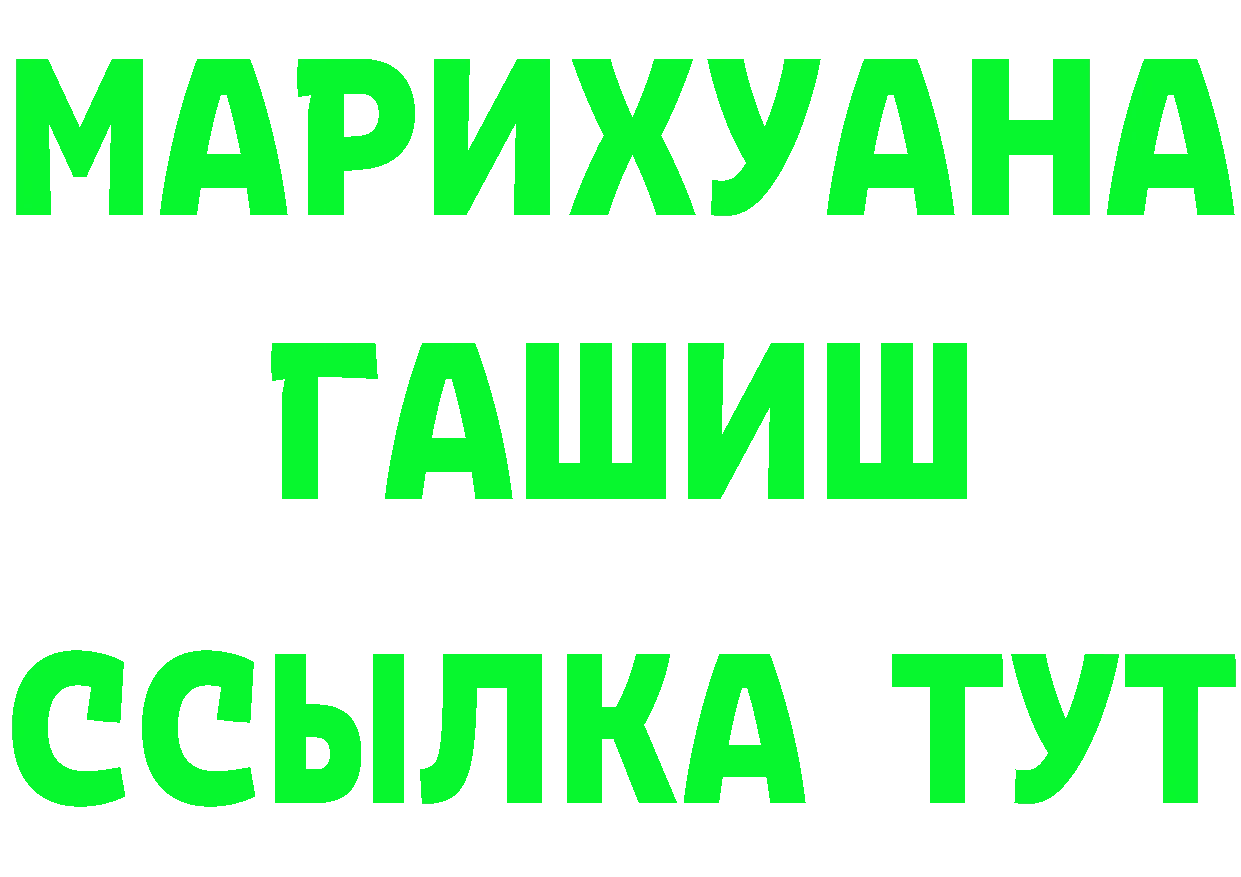 МАРИХУАНА
ГАШИШ
ССЫЛКА ТУТ